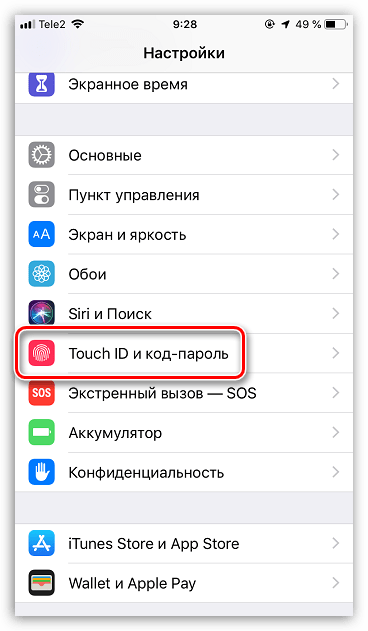 Tele2 9:28 49 %

Настройки

Экранное время

Основные

Пункт управления

AA Экран и яркость

Обои

Siri и Поиск

Touch ID и код-пароль

SOS Экстренный вызов — SOS

Аккумулятор

Конфиденциальность

iTunes Store и App Store

Wallet и Apple Pay